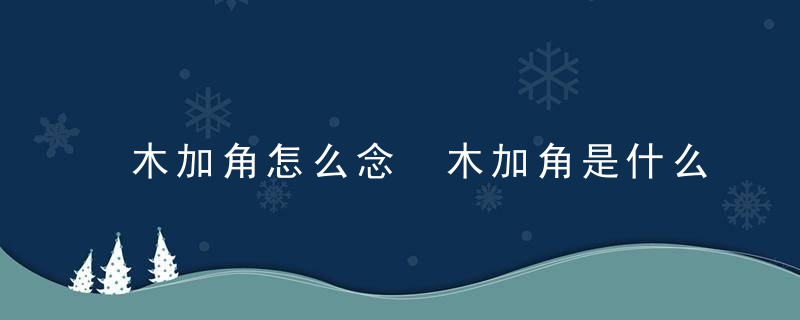 木加角怎么念　木加角是什么